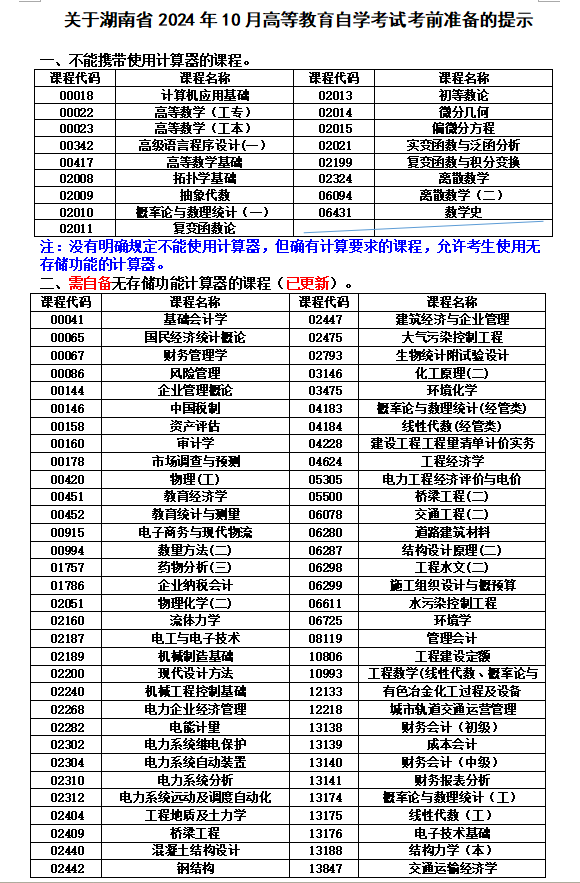 关于湖南省 2024 年 10 月高等教育自学考试考前准备的提示

一、不能携带使用计算器的课程。

| 课程代码 | 课程名称 | 课程代码 | 课程名称 |
|---|---|---|---|
| 00018 | 计算机应用基础 | 02013 | 初等数论 |
| 00022 | 高等数学（工专） | 02014 | 微分几何 |
| 00023 | 高等数学（工本） | 02015 | 偏微分方程 |
| 00342 | 高级语言程序设计(一) | 02021 | 实变函数与泛函分析 |
| 00417 | 高等数学基础 | 02199 | 复变函数与积分变换 |
| 02008 | 拓扑学基础 | 02324 | 离散数学 |
| 02009 | 抽象代数 | 06094 | 离散数学（二） |
| 02010 | 概率论与数理统计（一） | 06431 | 数学史 |
| 02011 | 复变函数论 | | |

注：没有明确规定不能使用计算器，但确有计算要求的课程，允许考生使用无存储功能的计算器。

二、需自备无存储功能计算器的课程（已更新）。

| 课程代码 | 课程名称 | 课程代码 | 课程名称 |
|---|---|---|---|
| 00041 | 基础会计学 | 02447 | 建筑经济与企业管理 |
| 00065 | 国民经济统计概论 | 02475 | 大气污染控制工程 |
| 00067 | 财务管理学 | 02793 | 生物统计附试验设计 |
| 00086 | 风险管理 | 03146 | 化工原理(二) |
| 00144 | 企业管理概论 | 03475 | 环境化学 |
| 00146 | 中国税制 | 04183 | 概率论与数理统计(经管类) |
| 00158 | 资产评估 | 04184 | 线性代数(经管类) |
| 00160 | 审计学 | 04228 | 建设工程工程量清单计价实务 |
| 00178 | 市场调查与预测 | 04624 | 工程经济学 |
| 00420 | 物理(工) | 05305 | 电力工程经济评价与电价 |
| 00451 | 教育经济学 | 05500 | 桥梁工程(二) |
| 00452 | 教育统计与测量 | 06078 | 交通工程(二) |
| 00915 | 电子商务与现代物流 | 06280 | 道路建筑材料 |
| 00994 | 数量方法(二) | 06287 | 结构设计原理(二) |
| 01757 | 药物分析(三) | 06298 | 工程水文(二) |
| 01786 | 企业纳税会计 | 06299 | 施工组织设计与概预算 |
| 02051 | 物理化学(二) | 06611 | 水污染控制工程 |
| 02160 | 流体力学 | 06725 | 环境学 |
| 02187 | 电工与电子技术 | 08119 | 管理会计 |
| 02189 | 机械制造基础 | 10806 | 工程建设定额 |
| 02200 | 现代设计方法 | 10993 | 工程数学(线性代数、概率论与 |
| 02240 | 机械工程控制基础 | 12133 | 有色冶金化工过程及设备 |
| 02268 | 电力企业经济管理 | 12218 | 城市轨道交通运营管理 |
| 02282 | 电能计量 | 13138 | 财务会计（初级） |
| 02302 | 电力系统继电保护 | 13139 | 成本会计 |
| 02304 | 电力系统自动装置 | 13140 | 财务会计（中级） |
| 02310 | 电力系统分析 | 13141 | 财务报表分析 |
| 02312 | 电力系统远动及调度自动化 | 13174 | 概率论与数理统计（工） |
| 02404 | 工程地质及土力学 | 13175 | 线性代数（工） |
| 02409 | 桥梁工程 | 13176 | 电子技术基础 |
| 02440 | 混凝土结构设计 | 13188 | 结构力学（本） |
| 02442 | 钢结构 | 13847 | 交通运输经济学 |